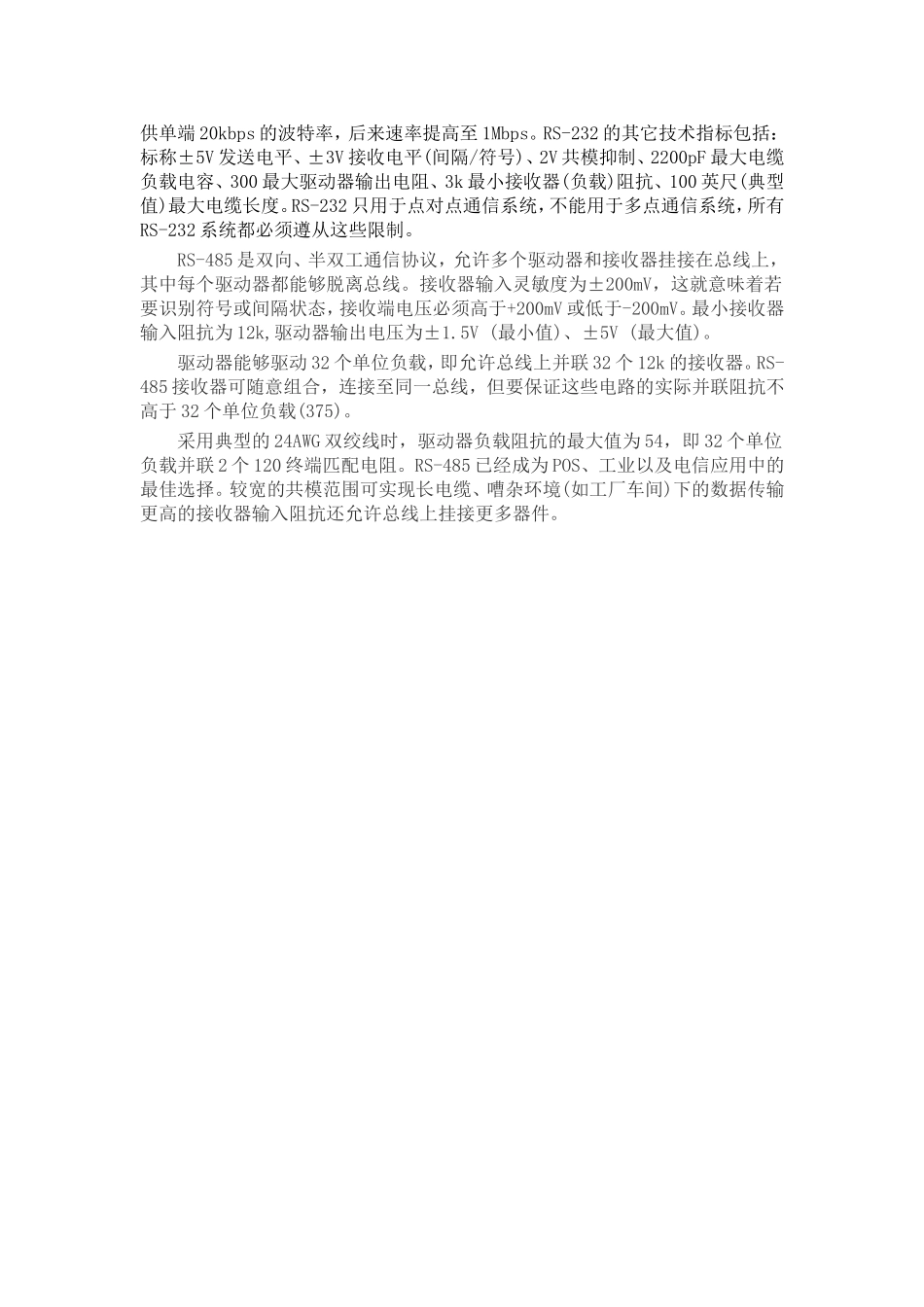 供单端20kbps的波特率，后来速率提高至1Mbps。RS-232的其它技术指标包括：标称±5V发送电平、±3V接收电平(间隔/符号)、2V共模抑制、2200pF最大电缆负载电容、300最大驱动器输出电阻、3k最小接收器(负载)阻抗、100英尺(典型值)最大电缆长度。RS-232只用于点对点通信系统，不能用于多点通信系统，所有RS-232系统都必须遵从这些限制。

RS-485是双向、半双工通信协议，允许多个驱动器和接收器挂接在总线上，其中每个驱动器都能够脱离总线。接收器输入灵敏度为±200mV，这就意味着若要识别符号或间隔状态，接收端电压必须高于+200mV或低于-200mV。最小接收器输入阻抗为12k,驱动器输出电压为±1.5V (最小值)、±5V (最大值)。

驱动器能够驱动32个单位负载，即允许总线上并联32个12k的接收器。RS-485接收器可随意组合，连接至同一总线，但要保证这些电路的实际并联阻抗不高于32个单位负载(375)。

采用典型的24AWG双绞线时，驱动器负载阻抗的最大值为54，即32个单位负载并联2个120终端匹配电阻。RS-485已经成为POS、工业以及电信应用中的最佳选择。较宽的共模范围可实现长电缆、嘈杂环境(如工厂车间)下的数据传输更高的接收器输入阻抗还允许总线上挂接更多器件。